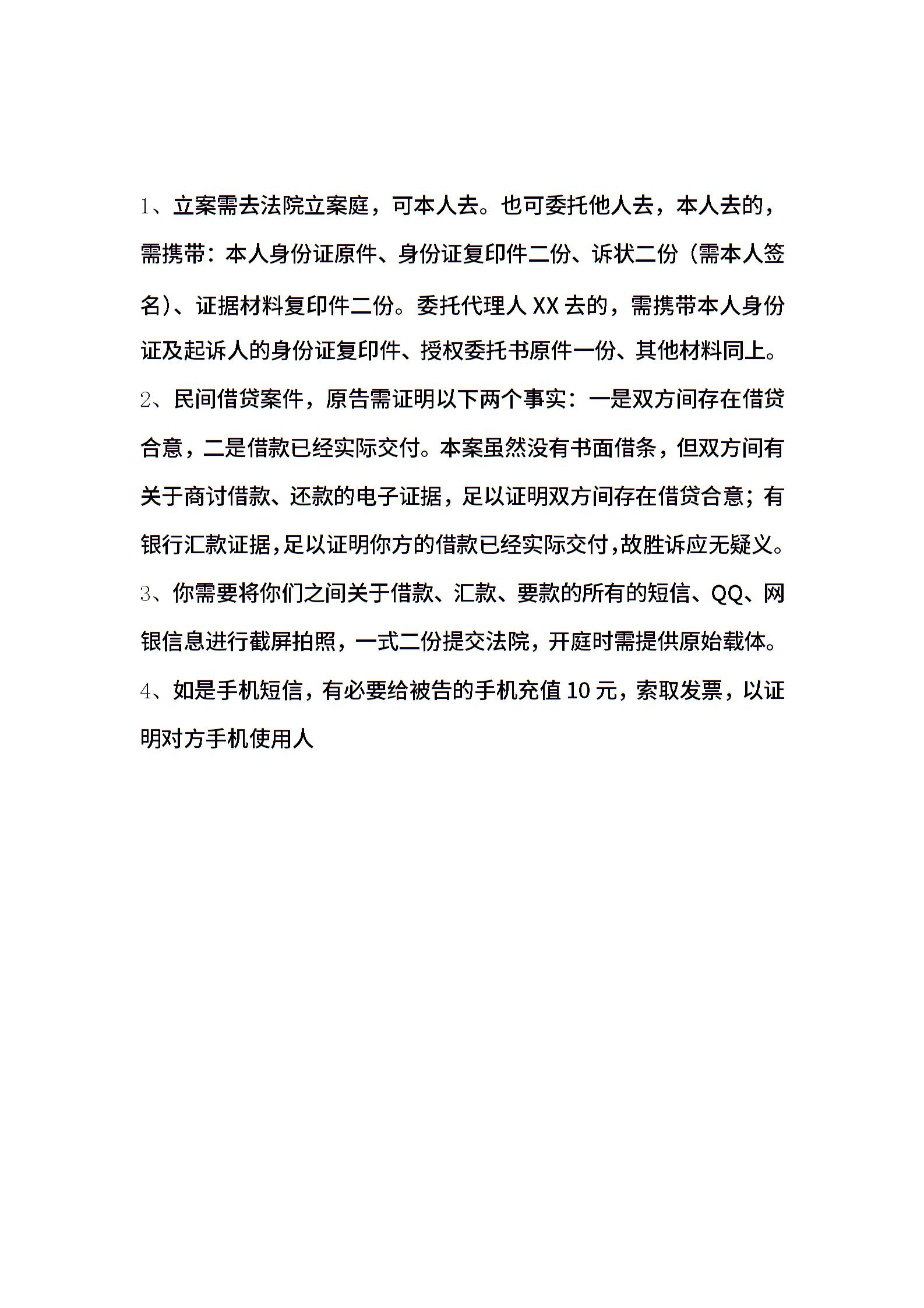 1、立案需去法院立案庭，可本人去。也可委托他人去，本人去的，需携带：本人身份证原件、身份证复印件二份、诉状二份（需本人签名）、证据材料复印件二份。委托代理人 XX 去的，需携带本人身份证及起诉人的身份证复印件、授权委托书原件一份、其他材料同上。

2、民间借贷案件，原告需证明以下两个事实：一是双方间存在借贷合意，二是借款已经实际交付。本案虽然没有书面借条，但双方间有关于商讨借款、还款的电子证据，足以证明双方间存在借贷合意；有银行汇款证据，足以证明你方的借款已经实际交付，故胜诉应无疑义。

3、你需要将你们之间关于借款、汇款、要款的所有的短信、QQ、网银信息进行截屏拍照，一式二份提交法院，开庭时需提供原始载体。

4、如是手机短信，有必要给被告的手机充值 10 元，索取发票，以证明对方手机使用人